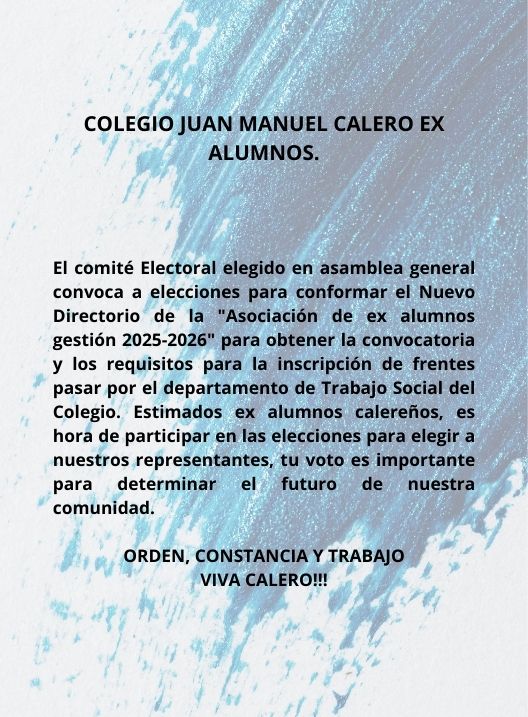 COLEGIO JUAN MANUEL CALERO EX ALUMNOS.

El comité Electoral elegido en asamblea general convoca a elecciones para conformar el Nuevo Directorio de la "Asociación de ex alumnos gestión 2025-2026" para obtener la convocatoria y los requisitos para la inscripción de frentes pasar por el departamento de Trabajo Social del Colegio. Estimados ex alumnos calereños, es hora de participar en las elecciones para elegir a nuestros representantes, tu voto es importante para determinar el futuro de nuestra comunidad.

ORDEN, CONSTANCIA Y TRABAJO
VIVA CALERO!!!